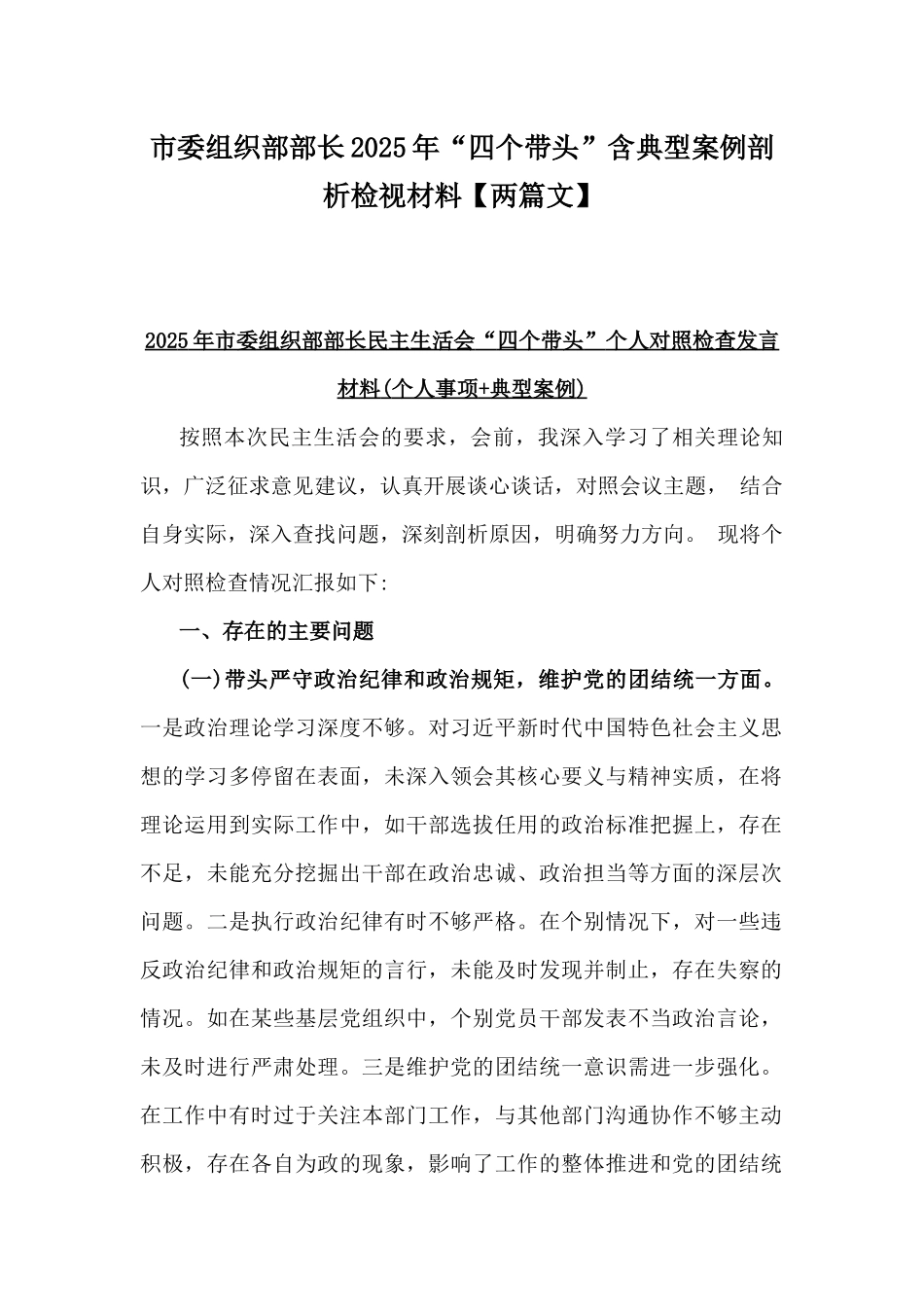 市委组织部部长2025年“四个带头”含典型案例剖析检视材料【两篇文】

2025年市委组织部部长民主生活会“四个带头”个人对照检查发言材料(个人事项+典型案例)

按照本次民主生活会的要求，会前，我深入学习了相关理论知识，广泛征求意见建议，认真开展谈心谈话，对照会议主题， 结合自身实际，深入查找问题，深刻剖析原因，明确努力方向。 现将个人对照检查情况汇报如下:

一、存在的主要问题

(一)带头严守政治纪律和政治规矩，维护党的团结统一方面。一是政治理论学习深度不够。对习近平新时代中国特色社会主义思想的学习多停留在表面，未深入领会其核心要义与精神实质，在将理论运用到实际工作中，如干部选拔任用的政治标准把握上，存在不足，未能充分挖掘出干部在政治忠诚、政治担当等方面的深层次问题。二是执行政治纪律有时不够严格。在个别情况下，对一些违反政治纪律和政治规矩的言行，未能及时发现并制止，存在失察的情况。如在某些基层党组织中，个别党员干部发表不当政治言论，未及时进行严肃处理。三是维护党的团结统一意识需进一步强化。在工作中有时过于关注本部门工作，与其他部门沟通协作不够主动积极，存在各自为政的现象，影响了工作的整体推进和党的团结统